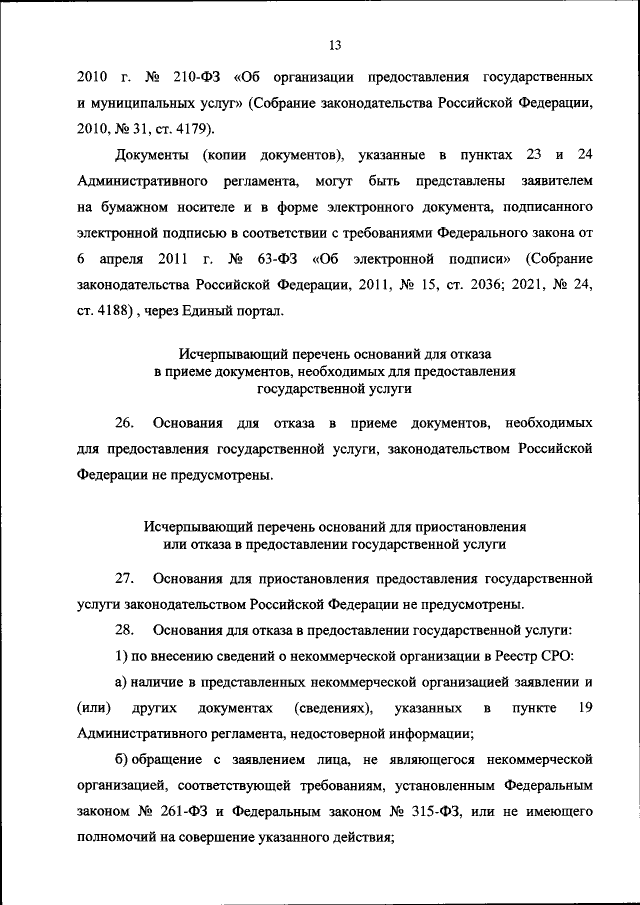 13

2010 г. № 210-ФЗ «Об организации предоставления государственных и муниципальных услуг» (Собрание законодательства Российской Федерации, 2010, № 31, ст. 4179).

Документы (копии документов), указанные в пунктах 23 и 24 Административного регламента, могут быть представлены заявителем на бумажном носителе и в форме электронного документа, подписанного электронной подписью в соответствии с требованиями Федерального закона от 6 апреля 2011 г. № 63-ФЗ «Об электронной подписи» (Собрание законодательства Российской Федерации, 2011, № 15, ст. 2036; 2021, № 24, ст. 4188) , через Единый портал.

Исчерпывающий перечень оснований для отказа в приеме документов, необходимых для предоставления государственной услуги

26. Основания для отказа в приеме документов, необходимых для предоставления государственной услуги, законодательством Российской Федерации не предусмотрены.

Исчерпывающий перечень оснований для приостановления или отказа в предоставлении государственной услуги

27. Основания для приостановления предоставления государственной услуги законодательством Российской Федерации не предусмотрены.

28. Основания для отказа в предоставлении государственной услуги:

1) по внесению сведений о некоммерческой организации в Реестр СРО:

а) наличие в представленных некоммерческой организацией заявлении и (или) других документах (сведениях), указанных в пункте 19 Административного регламента, недостоверной информации;

б) обращение с заявлением лица, не являющегося некоммерческой организацией, соответствующей требованиям, установленным Федеральным законом № 261-ФЗ и Федеральным законом № 315-ФЗ, или не имеющего полномочий на совершение указанного действия;